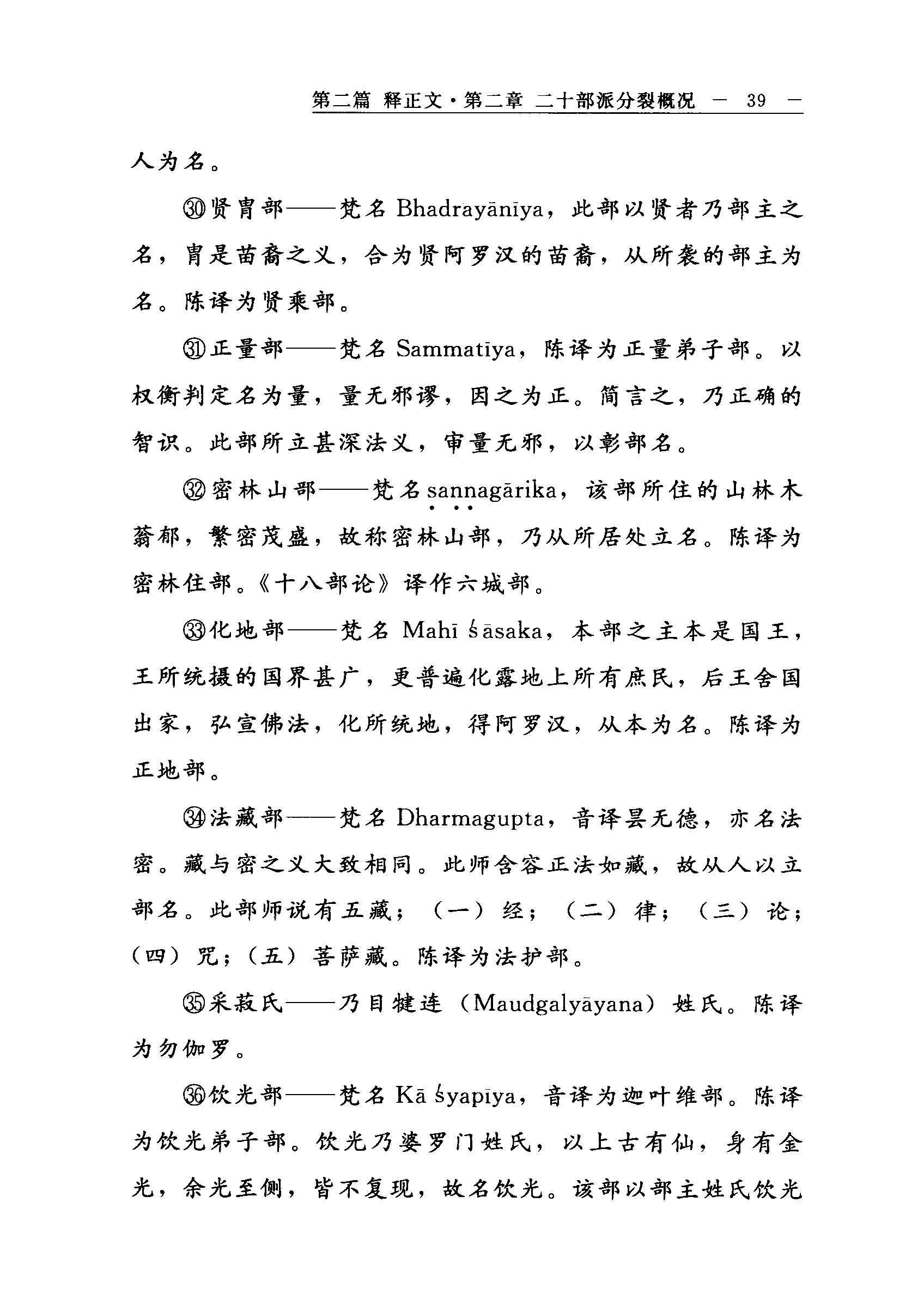 第二篇 释正文·第二章 二十部派分裂概况 — 39 —

人为名。

㉚贤胄部——梵名 Bhadrayānīya，此部以贤者乃部主之名，胄是苗裔之义，合为贤阿罗汉的苗裔，从所袭的部主为名。陈译为贤乘部。

㉛正量部——梵名 Sammatīya，陈译为正量弟子部。以权衡判定名为量，量无邪谬，因之为正。简言之，乃正确的智识。此部所立甚深法义，审量无邪，以彰部名。

㉜密林山部——梵名 ṣaṇṇagārika，该部所住的山林木蓊郁，繁密茂盛，故称密林山部，乃从所居处立名。陈译为密林住部。《十八部论》译作六城部。

㉝化地部——梵名 Mahī śāsaka，本部之主本是国王，王所统摄的国界甚广，更普遍化露地上所有庶民，后王舍国出家，弘宣佛法，化所统地，得阿罗汉，从本为名。陈译为正地部。

㉞法藏部——梵名 Dharmagupta，音译昙无德，亦名法密。藏与密之义大致相同。此师含容正法如藏，故从人以立部名。此部师说有五藏；（一）经；（二）律；（三）论；（四）咒；（五）菩萨藏。陈译为法护部。

㉟采菽氏——乃目犍连（Maudgalyāyana）姓氏。陈译为勿伽罗。

㊱饮光部——梵名 Kā śyapīya，音译为迦叶维部。陈译为饮光弟子部。饮光乃婆罗门姓氏，以上古有仙，身有金光，余光至侧，皆不复现，故名饮光。该部以部主姓氏饮光